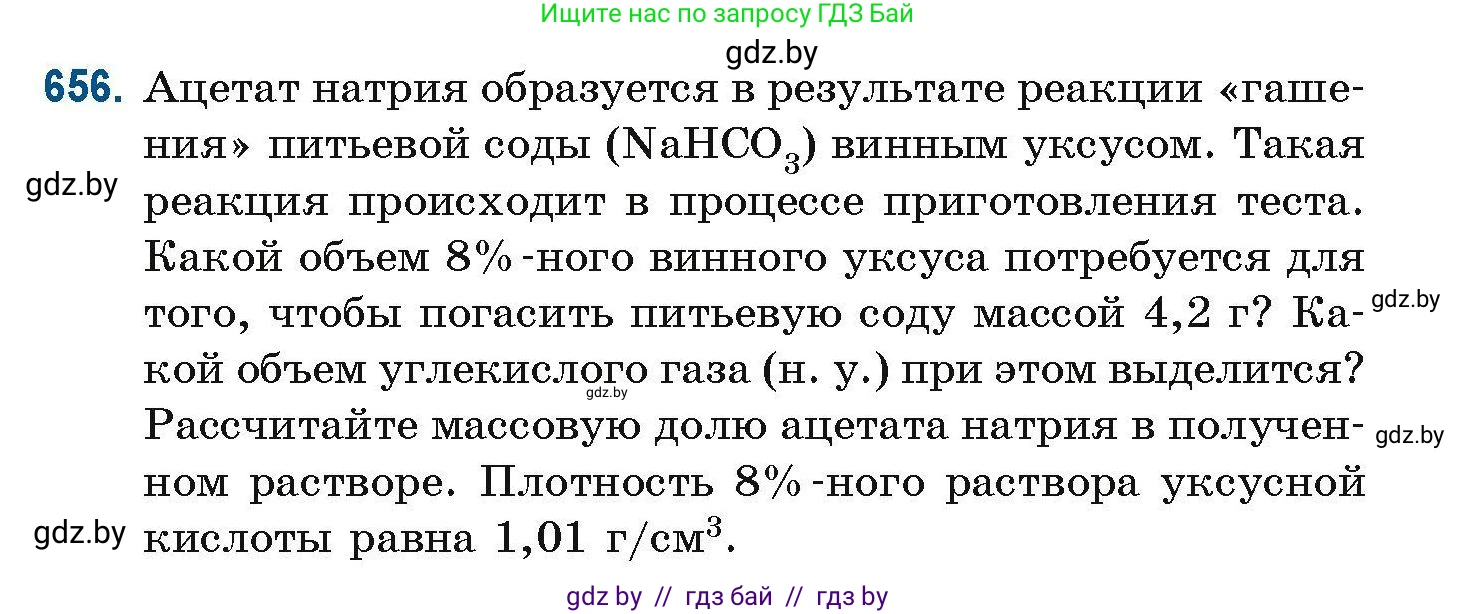 Ищите нас по запросу ГДЗ Бай

gdz.by

656. Ацетат натрия образуется в результате реакции «гашения» питьевой соды ($NaHCO_3$) винным уксусом. Такая реакция происходит в процессе приготовления теста. Какой объем 8%-ного винного уксуса потребуется для того, чтобы погасить питьевую соду массой 4,2 г? Какой объем углекислого газа (н. у.) при этом выделится? Рассчитайте массовую долю ацетата натрия в полученном растворе. Плотность 8%-ного раствора уксусной кислоты равна 1,01 г/см$^3$.

gdz.by gdz.by gdz.by gdz.by gdz.by

gdz by // гдз бай // гдз by